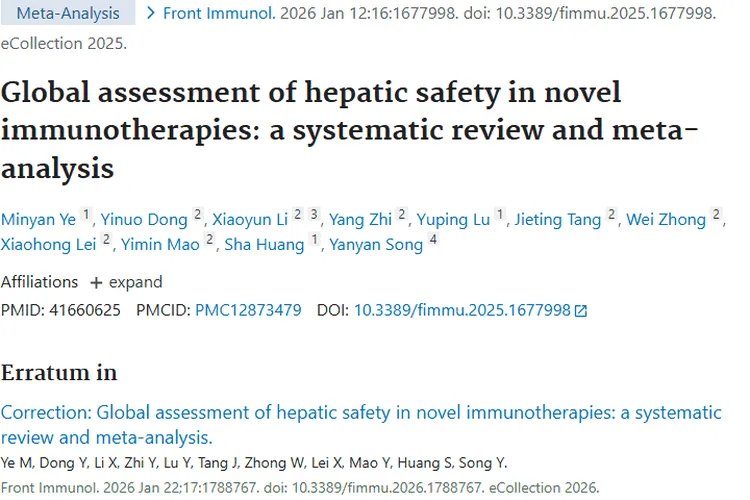 Meta-Analysis > Front Immunol. 2026 Jan 12:16:1677998. doi: 10.3389/fimmu.2025.1677998. eCollection 2025.

Global assessment of hepatic safety in novel immunotherapies: a systematic review and meta-analysis

Minyan Ye 1, Yinuo Dong 2, Xiaoyun Li 2 3, Yang Zhi 2, Yuping Lu 1, Jieting Tang 2, Wei Zhong 2, Xiaohong Lei 2, Yimin Mao 2, Sha Huang 1, Yanyan Song 4

Affiliations + expand

PMID: 41660625 PMCID: PMC12873479 DOI: 10.3389/fimmu.2025.1677998

Erratum in

Correction: Global assessment of hepatic safety in novel immunotherapies: a systematic review and meta-analysis.

Ye M, Dong Y, Li X, Zhi Y, Lu Y, Tang J, Zhong W, Lei X, Mao Y, Huang S, Song Y.

Front Immunol. 2026 Jan 22;17:1788767. doi: 10.3389/fimmu.2026.1788767. eCollection 2026.